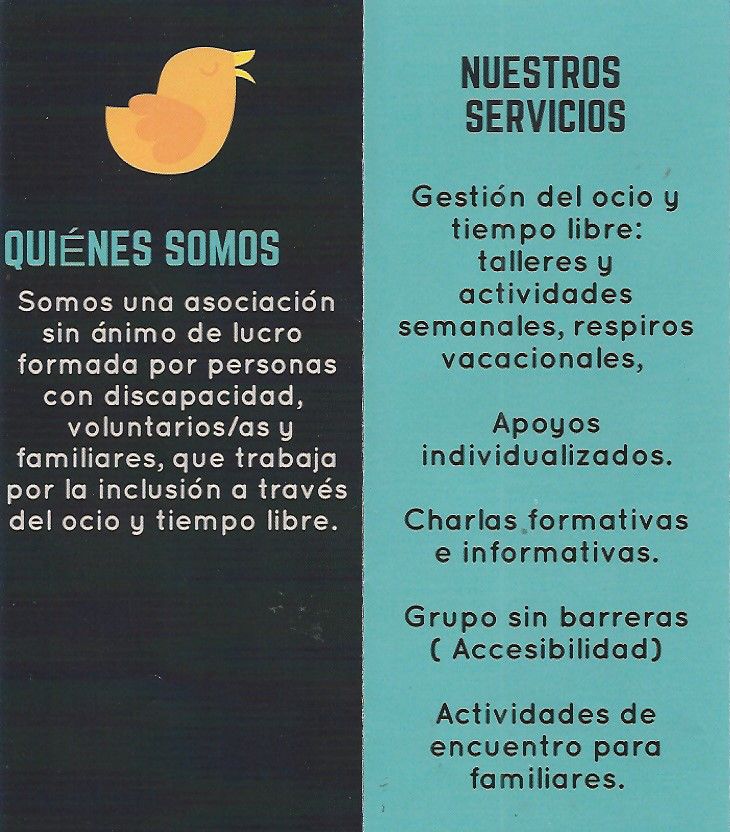 QUIÉNES SOMOS

Somos una asociación sin ánimo de lucro formada por personas con discapacidad, voluntarios/as y familiares, que trabaja por la inclusión a través del ocio y tiempo libre.

NUESTROS SERVICIOS

Gestión del ocio y tiempo libre: talleres y actividades semanales, respiros vacacionales,

Apoyos individualizados.

Charlas formativas e informativas.

Grupo sin barreras ( Accesibilidad)

Actividades de encuentro para familiares.